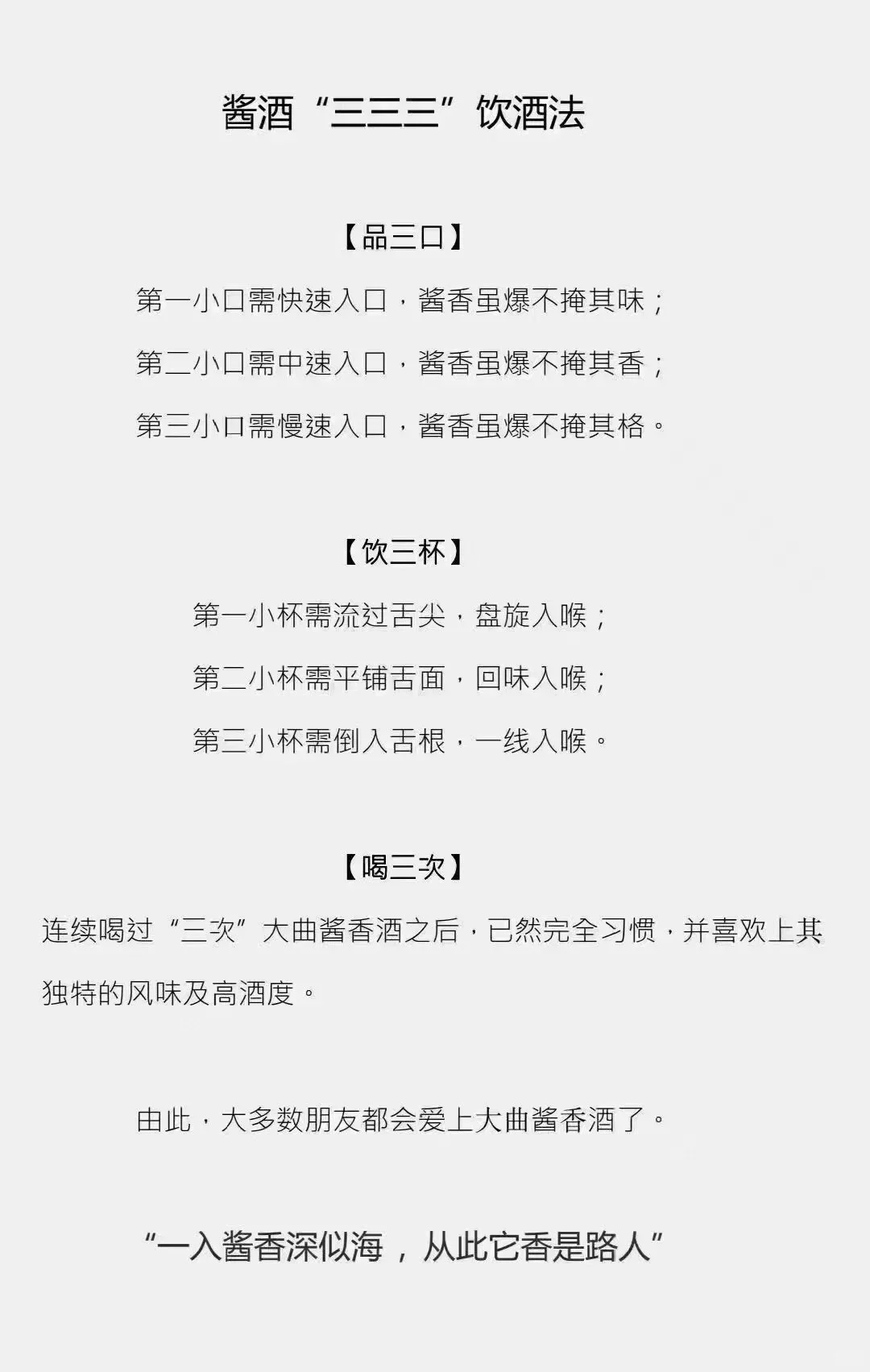 酱酒“三三三”饮酒法

【品三口】

第一小口需快速入口，酱香虽爆不掩其味；

第二小口需中速入口，酱香虽爆不掩其香；

第三小口需慢速入口，酱香虽爆不掩其格。

【饮三杯】

第一小杯需流过舌尖，盘旋入喉；

第二小杯需平铺舌面，回味入喉；

第三小杯需倒入舌根，一线入喉。

【喝三次】

连续喝过“三次”大曲酱香酒之后，已然完全习惯，并喜欢上其独特的风味及高酒度。

由此，大多数朋友都会爱上大曲酱香酒了。

“一入酱香深似海，从此它香是路人”